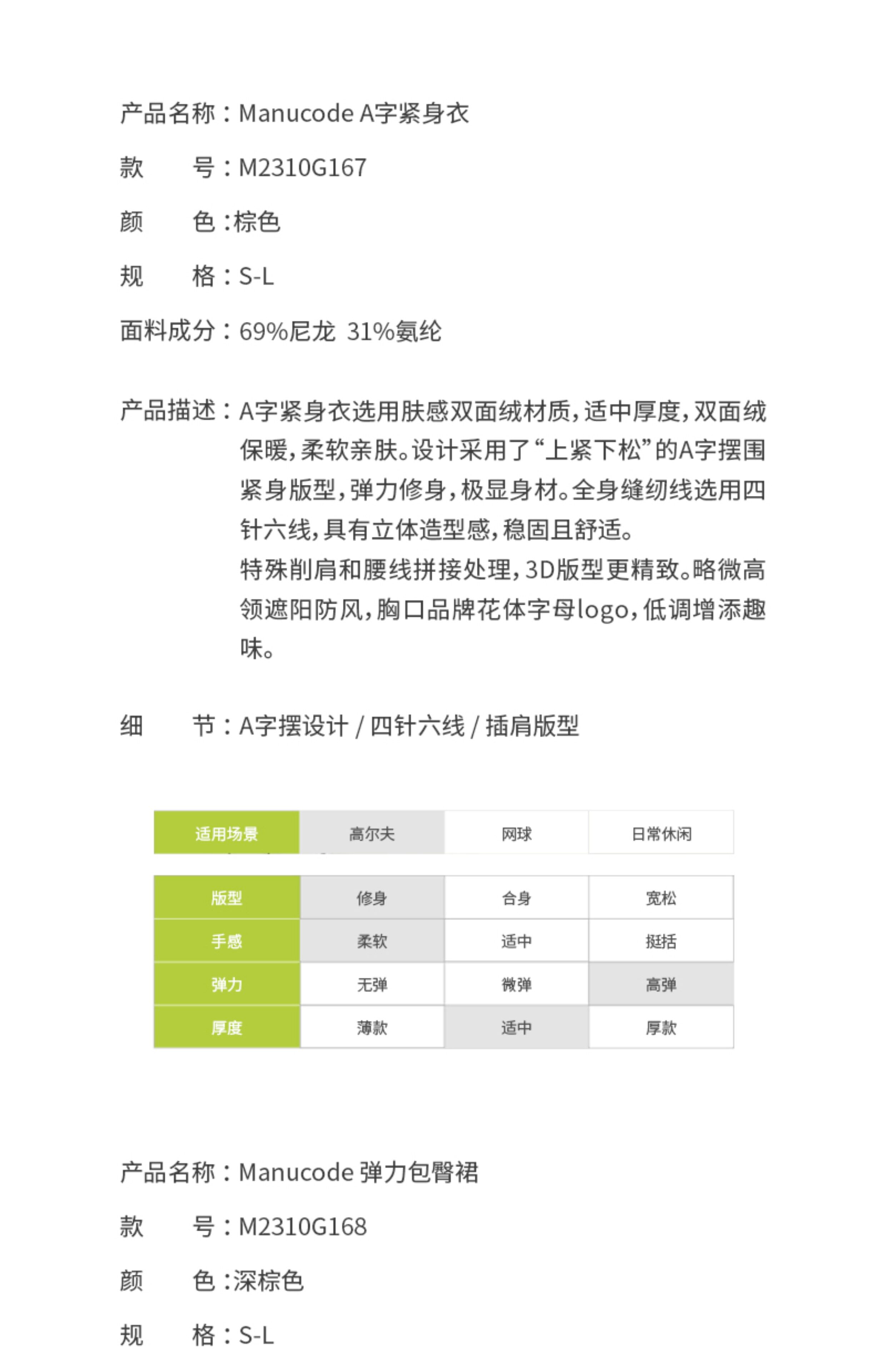 产品名称：Manucode A字紧身衣

款　　号：M2310G167

颜　　色：棕色

规　　格：S-L

面料成分：69%尼龙 31%氨纶

产品描述：A字紧身衣选用肤感双面绒材质，适中厚度，双面绒保暖，柔软亲肤。设计采用了“上紧下松”的A字摆围紧身版型，弹力修身，极显身材。全身缝纫线选用四针六线，具有立体造型感，稳固且舒适。
特殊削肩和腰线拼接处理，3D版型更精致。略微高领遮阳防风，胸口品牌花体字母logo，低调增添趣味。

细　　节：A字摆设计 / 四针六线 / 插肩版型

| 适用场景 | 高尔夫 | 网球 | 日常休闲 |
|---|---|---|---|

| 版型 | 修身 | 合身 | 宽松 |
|---|---|---|---|
| 手感 | 柔软 | 适中 | 挺括 |
| 弹力 | 无弹 | 微弹 | 高弹 |
| 厚度 | 薄款 | 适中 | 厚款 |

产品名称：Manucode 弹力包臀裙

款　　号：M2310G168

颜　　色：深棕色

规　　格：S-L